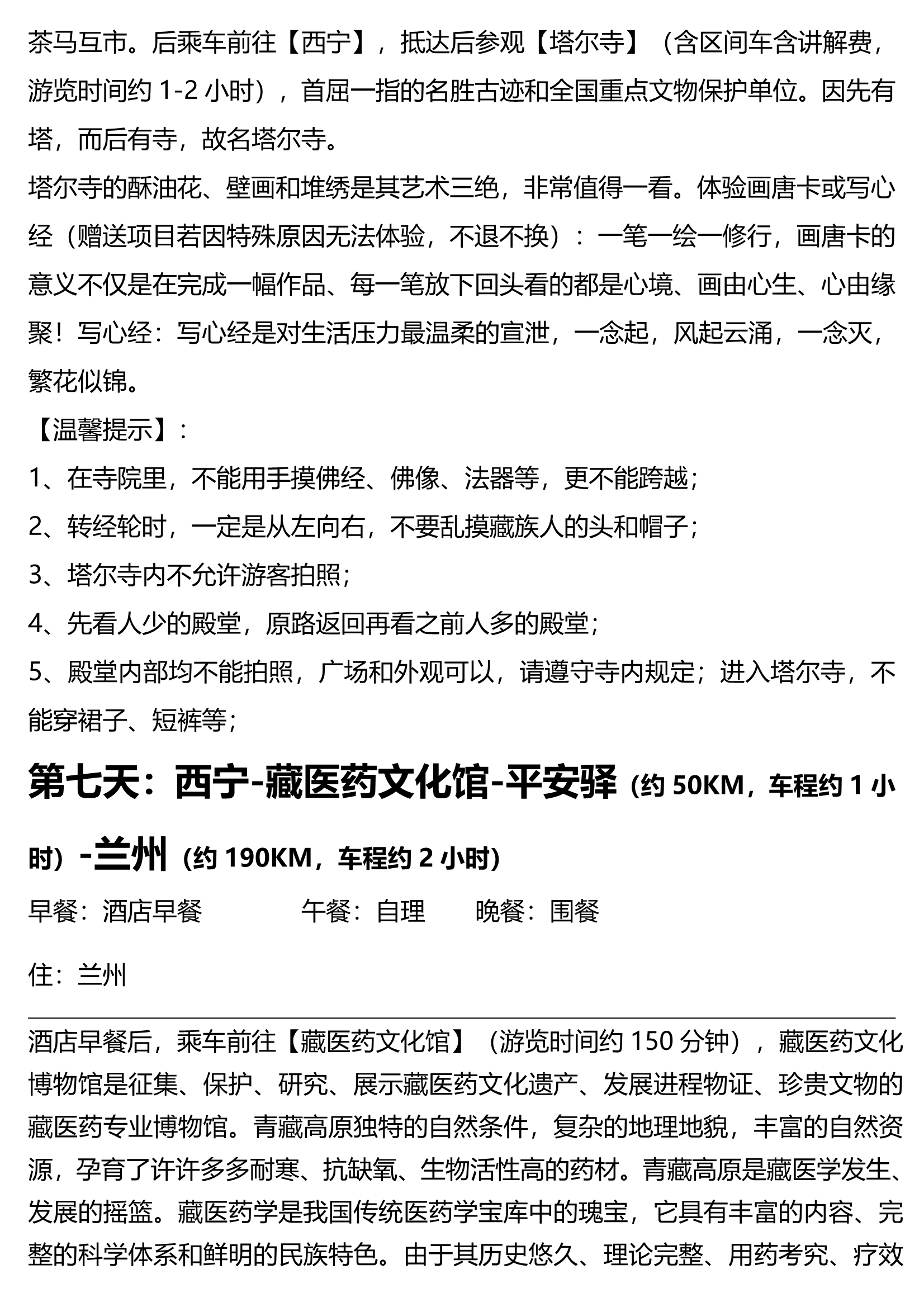 茶马互市。后乘车前往【西宁】，抵达后参观【塔尔寺】（含区间车含讲解费，游览时间约 1-2 小时），首屈一指的名胜古迹和全国重点文物保护单位。因先有塔，而后有寺，故名塔尔寺。

塔尔寺的酥油花、壁画和堆绣是其艺术三绝，非常值得一看。体验画唐卡或写心经（赠送项目若因特殊原因无法体验，不退不换）：一笔一绘一修行，画唐卡的意义不仅是在完成一幅作品、每一笔放下回头看的都是心境、画由心生、心由缘聚！写心经：写心经是对生活压力最温柔的宣泄，一念起，风起云涌，一念灭，繁花似锦。

【温馨提示】：

1、在寺院里，不能用手摸佛经、佛像、法器等，更不能跨越；

2、转经轮时，一定是从左向右，不要乱摸藏族人的头和帽子；

3、塔尔寺内不允许游客拍照；

4、先看人少的殿堂，原路返回再看之前人多的殿堂；

5、殿堂内部均不能拍照，广场和外观可以，请遵守寺内规定；进入塔尔寺，不能穿裙子、短裤等；

第七天：西宁-藏医药文化馆-平安驿（约 50KM，车程约 1 小时）-兰州（约 190KM，车程约 2 小时）

早餐：酒店早餐　　午餐：自理　　晚餐：围餐

住：兰州

酒店早餐后，乘车前往【藏医药文化馆】（游览时间约 150 分钟），藏医药文化博物馆是征集、保护、研究、展示藏医药文化遗产、发展进程物证、珍贵文物的藏医药专业博物馆。青藏高原独特的自然条件，复杂的地理地貌，丰富的自然资源，孕育了许许多多耐寒、抗缺氧、生物活性高的药材。青藏高原是藏医学发生、发展的摇篮。藏医药学是我国传统医药学宝库中的瑰宝，它具有丰富的内容、完整的科学体系和鲜明的民族特色。由于其历史悠久、理论完整、用药考究、疗效